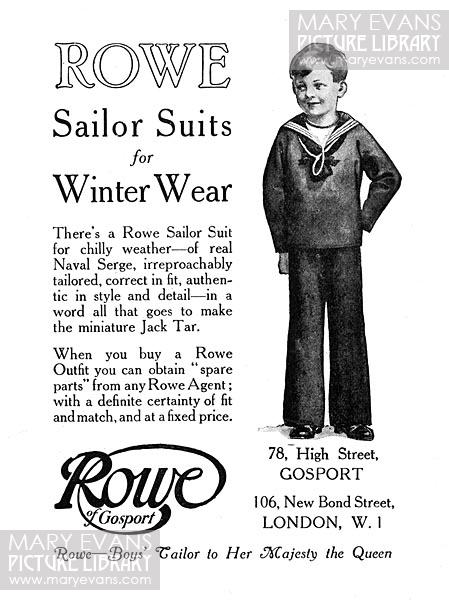 MARY EVANS
PICTURE LIBRARY
www.maryevans.com

ROWE

Sailor Suits
for
Winter Wear

There's a Rowe Sailor Suit for chilly weather—of real Naval Serge, irreproachably tailored, correct in fit, authentic in style and detail—in a word all that goes to make the miniature Jack Tar.

When you buy a Rowe Outfit you can obtain "spare parts" from any Rowe Agent; with a definite certainty of fit and match, and at a fixed price.

Rowe
of Gosport

78, High Street,
GOSPORT

106, New Bond Street,
LONDON, W. 1

Rowe—Boys' Tailor to Her Majesty the Queen

MARY EVANS
PICTURE LIBRARY
www.maryevans.com